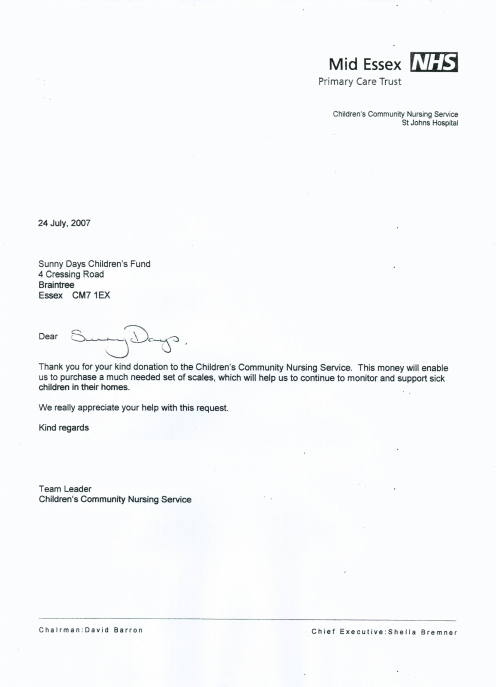 Mid Essex NHS
Primary Care Trust

Children's Community Nursing Service
St Johns Hospital

24 July, 2007

Sunny Days Children's Fund
4 Cressing Road
Braintree
Essex CM7 1EX

Dear Sunny Days,

Thank you for your kind donation to the Children's Community Nursing Service. This money will enable us to purchase a much needed set of scales, which will help us to continue to monitor and support sick children in their homes.

We really appreciate your help with this request.

Kind regards

Team Leader
Children's Community Nursing Service

Chairman:David Barron

Chief Executive:Sheila Bremner